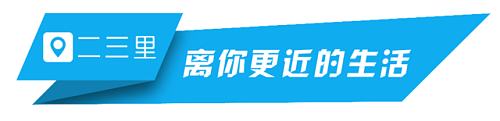 二三里

离你更近的生活